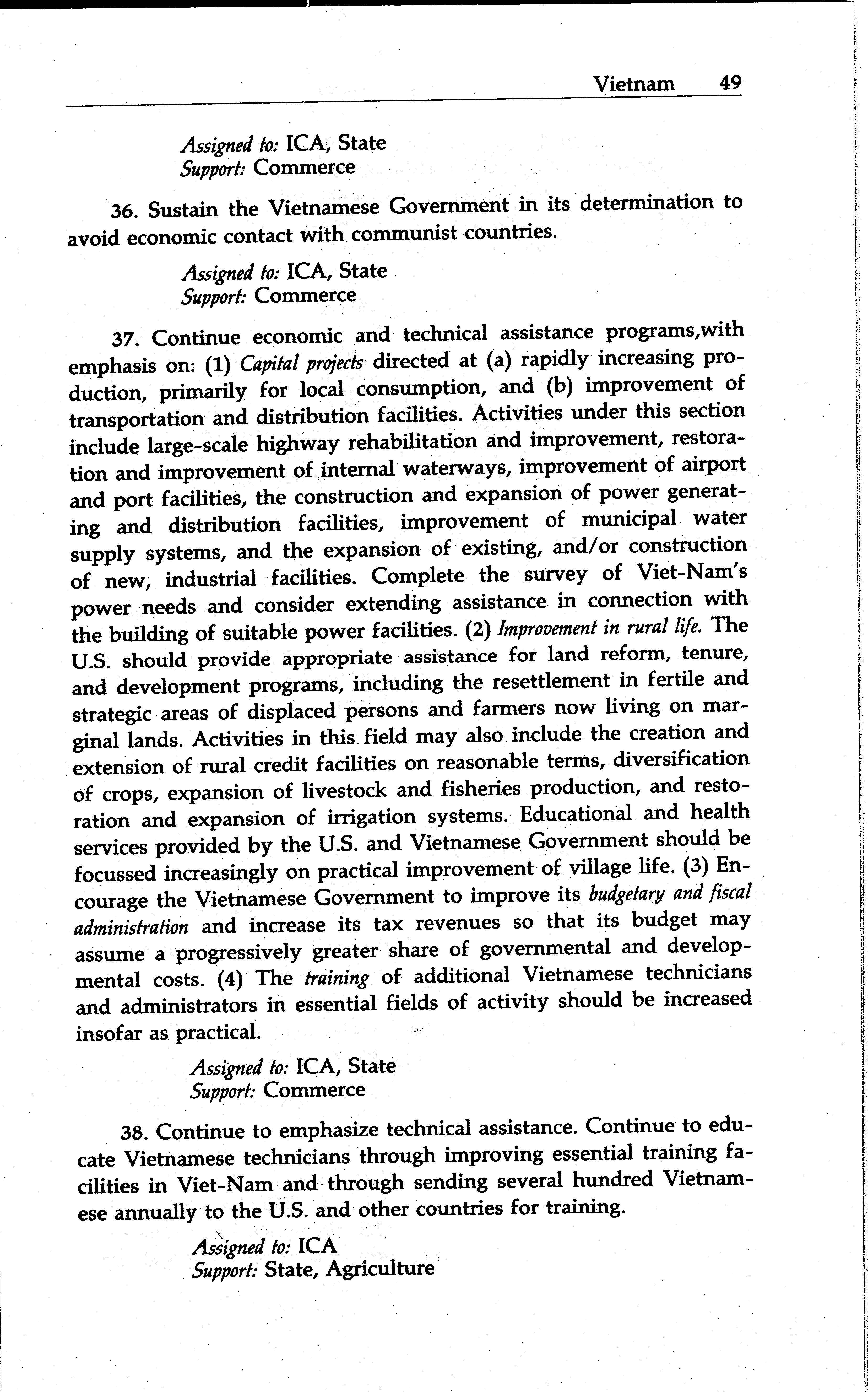 Vietnam 49

Assigned to: ICA, State
Support: Commerce

36. Sustain the Vietnamese Government in its determination to avoid economic contact with communist countries.

Assigned to: ICA, State
Support: Commerce

37. Continue economic and technical assistance programs,with emphasis on: (1) Capital projects directed at (a) rapidly increasing production, primarily for local consumption, and (b) improvement of transportation and distribution facilities. Activities under this section include large-scale highway rehabilitation and improvement, restoration and improvement of internal waterways, improvement of airport and port facilities, the construction and expansion of power generating and distribution facilities, improvement of municipal water supply systems, and the expansion of existing, and/or construction of new, industrial facilities. Complete the survey of Viet-Nam's power needs and consider extending assistance in connection with the building of suitable power facilities. (2) Improvement in rural life. The U.S. should provide appropriate assistance for land reform, tenure, and development programs, including the resettlement in fertile and strategic areas of displaced persons and farmers now living on marginal lands. Activities in this field may also include the creation and extension of rural credit facilities on reasonable terms, diversification of crops, expansion of livestock and fisheries production, and restoration and expansion of irrigation systems. Educational and health services provided by the U.S. and Vietnamese Government should be focussed increasingly on practical improvement of village life. (3) Encourage the Vietnamese Government to improve its budgetary and fiscal administration and increase its tax revenues so that its budget may assume a progressively greater share of governmental and developmental costs. (4) The training of additional Vietnamese technicians and administrators in essential fields of activity should be increased insofar as practical.

Assigned to: ICA, State
Support: Commerce

38. Continue to emphasize technical assistance. Continue to educate Vietnamese technicians through improving essential training facilities in Viet-Nam and through sending several hundred Vietnamese annually to the U.S. and other countries for training.

Assigned to: ICA
Support: State, Agriculture